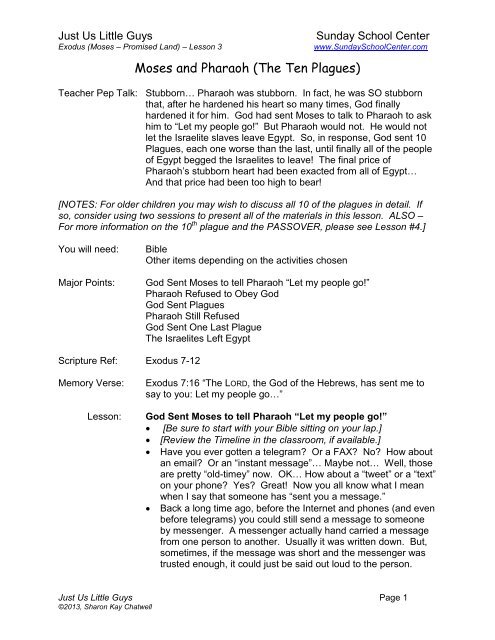 Just Us Little Guys
Exodus (Moses – Promised Land) – Lesson 3

Sunday School Center
www.SundaySchoolCenter.com

Moses and Pharaoh (The Ten Plagues)

Teacher Pep Talk: Stubborn… Pharaoh was stubborn. In fact, he was SO stubborn that, after he hardened his heart so many times, God finally hardened it for him. God had sent Moses to talk to Pharaoh to ask him to "Let my people go!" But Pharaoh would not. He would not let the Israelite slaves leave Egypt. So, in response, God sent 10 Plagues, each one worse than the last, until finally all of the people of Egypt begged the Israelites to leave! The final price of Pharaoh's stubborn heart had been exacted from all of Egypt… And that price had been too high to bear!

[NOTES: For older children you may wish to discuss all 10 of the plagues in detail. If so, consider using two sessions to present all of the materials in this lesson. ALSO – For more information on the $10^{th}$ plague and the PASSOVER, please see Lesson #4.]

You will need: Bible
Other items depending on the activities chosen

Major Points: God Sent Moses to tell Pharaoh "Let my people go!"
Pharaoh Refused to Obey God
God Sent Plagues
Pharaoh Still Refused
God Sent One Last Plague
The Israelites Left Egypt

Scripture Ref: Exodus 7-12

Memory Verse: Exodus 7:16 "The LORD, the God of the Hebrews, has sent me to say to you: Let my people go…"

Lesson: God Sent Moses to tell Pharaoh "Let my people go!"
• [Be sure to start with your Bible sitting on your lap.]
• [Review the Timeline in the classroom, if available.]
• Have you ever gotten a telegram? Or a FAX? No? How about an email? Or an "instant message"… Maybe not… Well, those are pretty "old-timey" now. OK… How about a "tweet" or a "text" on your phone? Yes? Great! Now you all know what I mean when I say that someone has "sent you a message."
• Back a long time ago, before the Internet and phones (and even before telegrams) you could still send a message to someone by messenger. A messenger actually hand carried a message from one person to another. Usually it was written down. But, sometimes, if the message was short and the messenger was trusted enough, it could just be said out loud to the person.

Just Us Little Guys
©2013, Sharon Kay Chatwell

Page 1